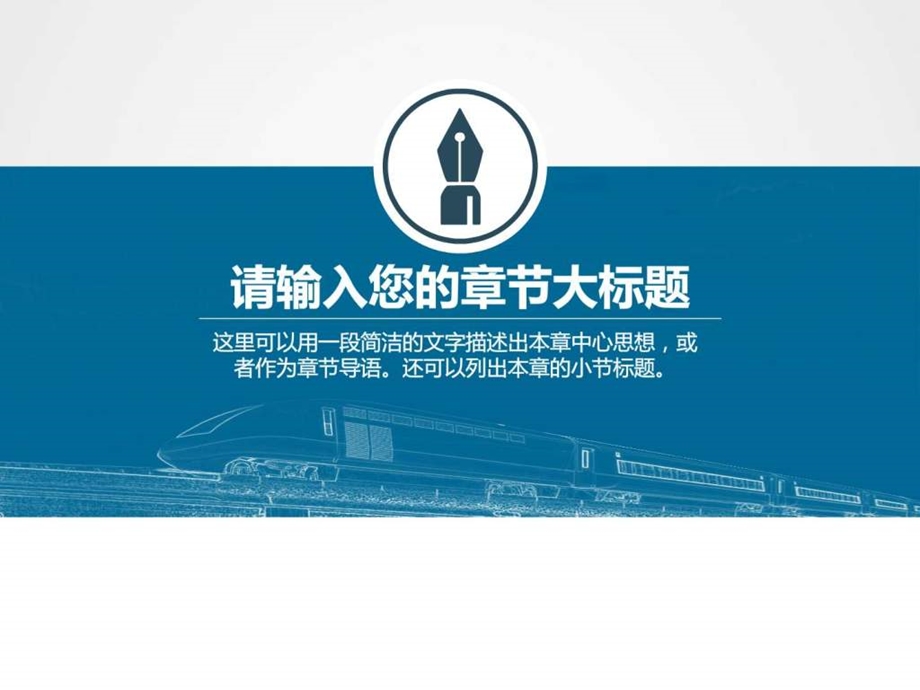 请输入您的章节大标题

这里可以用一段简洁的文字描述出本章中心思想，或者作为章节导语。还可以列出本章的小节标题。